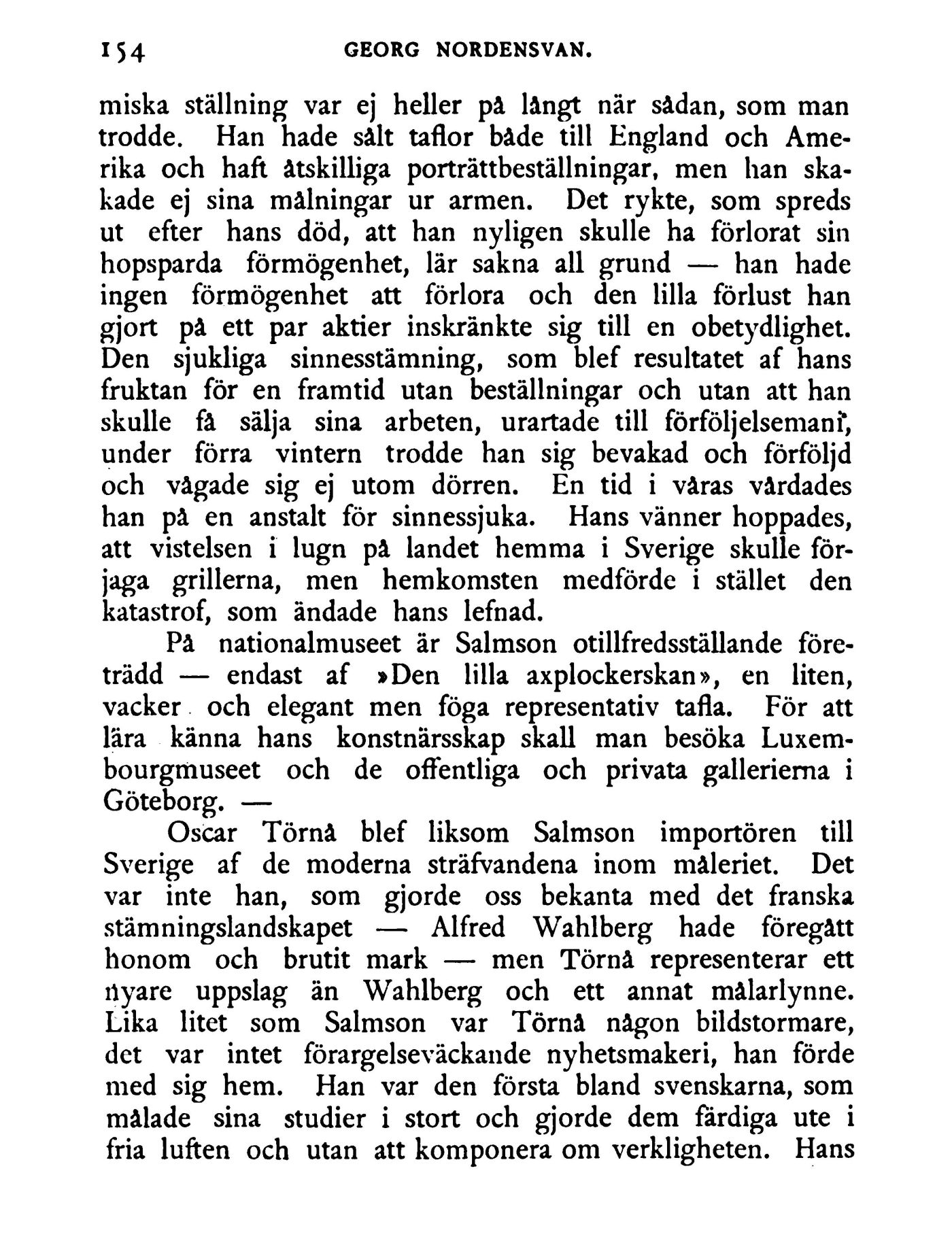 154 GEORG NORDENSVAN.

miska ställning var ej heller på långt när sådan, som man trodde. Han hade sålt taflor både till England och Amerika och haft åtskilliga porträttbeställningar, men han skakade ej sina målningar ur armen. Det rykte, som spreds ut efter hans död, att han nyligen skulle ha förlorat sin hopsparda förmögenhet, lär sakna all grund — han hade ingen förmögenhet att förlora och den lilla förlust han gjort på ett par aktier inskränkte sig till en obetydlighet. Den sjukliga sinnesstämning, som blef resultatet af hans fruktan för en framtid utan beställningar och utan att han skulle få sälja sina arbeten, urartade till förföljelsemani, under förra vintern trodde han sig bevakad och förföljd och vågade sig ej utom dörren. En tid i våras vårdades han på en anstalt för sinnessjuka. Hans vänner hoppades, att vistelsen i lugn på landet hemma i Sverige skulle förjaga grillerna, men hemkomsten medförde i stället den katastrof, som ändade hans lefnad.

På nationalmuseet är Salmson otillfredsställande företrädd — endast af »Den lilla axplockerskan», en liten, vacker och elegant men föga representativ tafla. För att lära känna hans konstnärsskap skall man besöka Luxembourgmuseet och de offentliga och privata gallerierna i Göteborg. —

Oscar Törnå blef liksom Salmson importören till Sverige af de moderna sträfvandena inom måleriet. Det var inte han, som gjorde oss bekanta med det franska stämningslandskapet — Alfred Wahlberg hade föregått honom och brutit mark — men Törnå representerar ett nyare uppslag än Wahlberg och ett annat målarlynne. Lika litet som Salmson var Törnå någon bildstormare, det var intet förargelseväckande nyhetsmakeri, han förde med sig hem. Han var den första bland svenskarna, som målade sina studier i stort och gjorde dem färdiga ute i fria luften och utan att komponera om verkligheten. Hans